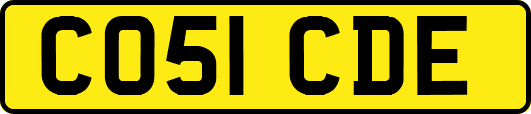 CO51 CDE